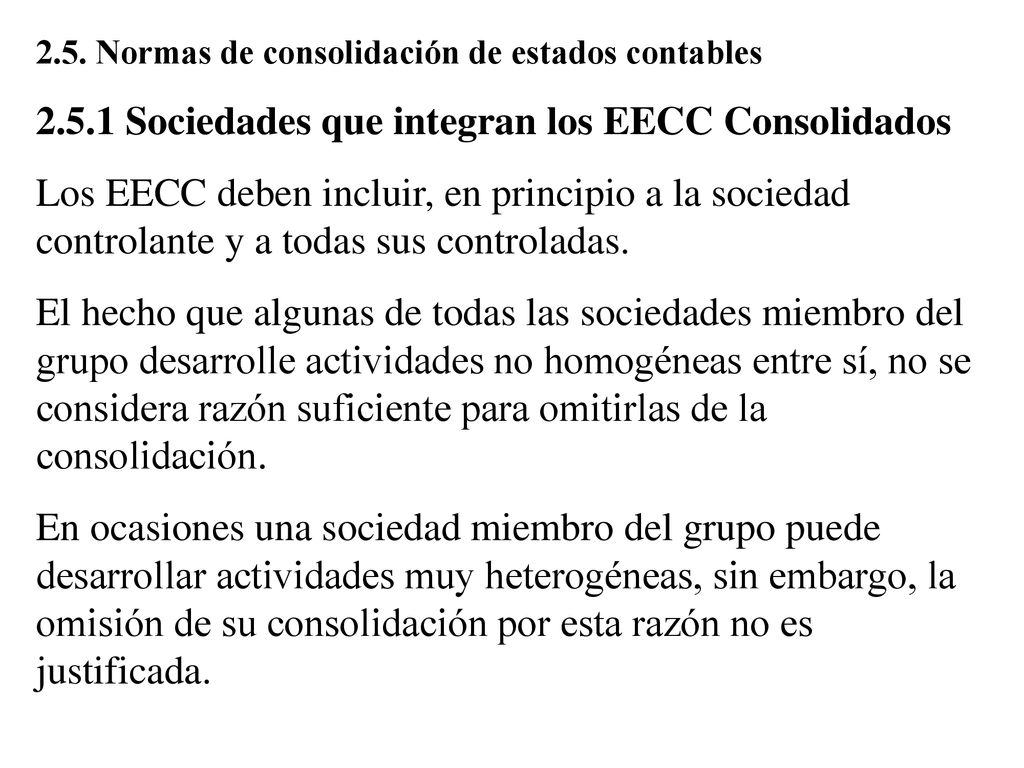 2.5. Normas de consolidación de estados contables

2.5.1 Sociedades que integran los EECC Consolidados

Los EECC deben incluir, en principio a la sociedad controlante y a todas sus controladas.

El hecho que algunas de todas las sociedades miembro del grupo desarrolle actividades no homogéneas entre sí, no se considera razón suficiente para omitirlas de la consolidación.

En ocasiones una sociedad miembro del grupo puede desarrollar actividades muy heterogéneas, sin embargo, la omisión de su consolidación por esta razón no es justificada.